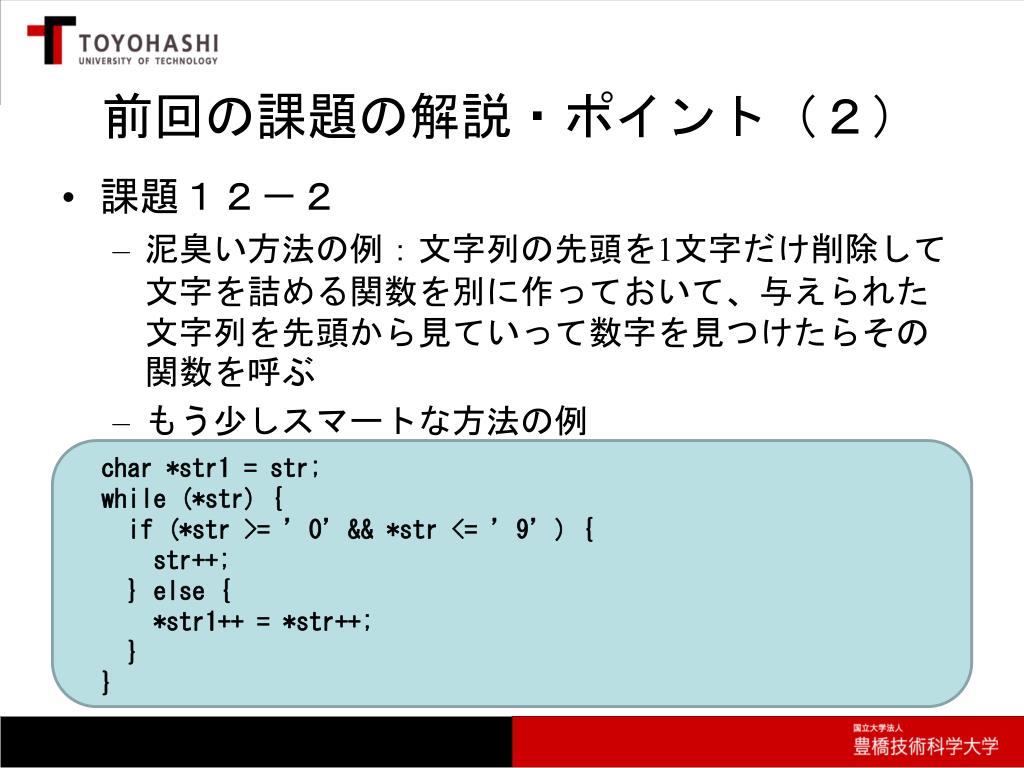 TOYOHASHI
UNIVERSITY OF TECHNOLOGY

前回の課題の解説・ポイント（２）

• 課題１２－２
– 泥臭い方法の例：文字列の先頭を1文字だけ削除して文字を詰める関数を別に作っておいて、与えられた文字列を先頭から見ていって数字を見つけたらその関数を呼ぶ
– もう少しスマートな方法の例

char *str1 = str;
while (*str) {
  if (*str >= ’0’ && *str <= ’9’) {
    str++;
  } else {
    *str1++ = *str++;
  }
}

国立大学法人
豊橋技術科学大学